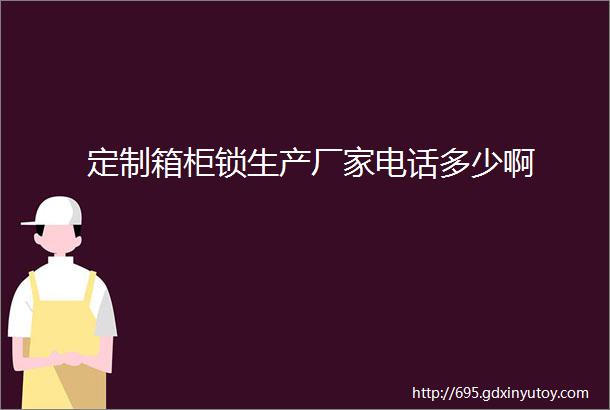 定制箱柜锁生产厂家电话多少啊

http://695.gdxinyutoy.com